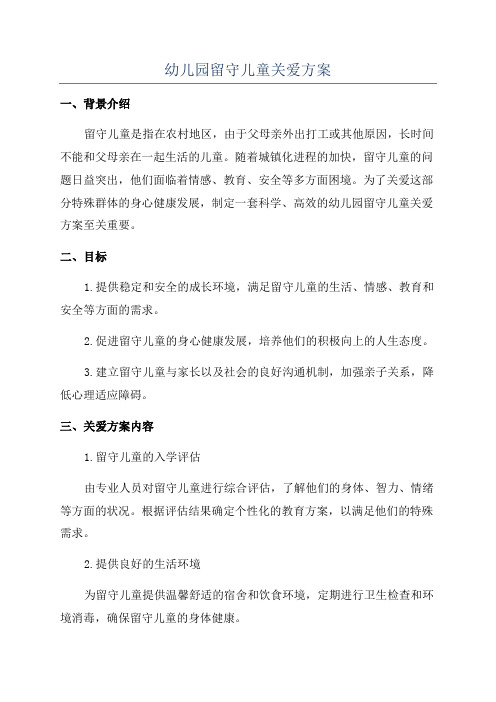 幼儿园留守儿童关爱方案

一、背景介绍

留守儿童是指在农村地区，由于父母亲外出打工或其他原因，长时间不能和父母亲在一起生活的儿童。随着城镇化进程的加快，留守儿童的问题日益突出，他们面临着情感、教育、安全等多方面困境。为了关爱这部分特殊群体的身心健康发展，制定一套科学、高效的幼儿园留守儿童关爱方案至关重要。

二、目标

1.提供稳定和安全的成长环境，满足留守儿童的生活、情感、教育和安全等方面的需求。

2.促进留守儿童的身心健康发展，培养他们的积极向上的人生态度。

3.建立留守儿童与家长以及社会的良好沟通机制，加强亲子关系，降低心理适应障碍。

三、关爱方案内容

1.留守儿童的入学评估

由专业人员对留守儿童进行综合评估，了解他们的身体、智力、情绪等方面的状况。根据评估结果确定个性化的教育方案，以满足他们的特殊需求。

2.提供良好的生活环境

为留守儿童提供温馨舒适的宿舍和饮食环境，定期进行卫生检查和环境消毒，确保留守儿童的身体健康。